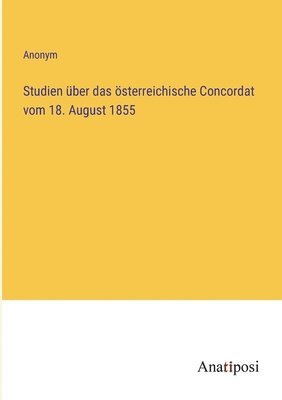 Anonym

Studien über das österreichische Concordat vom 18. August 1855

Anatiposi